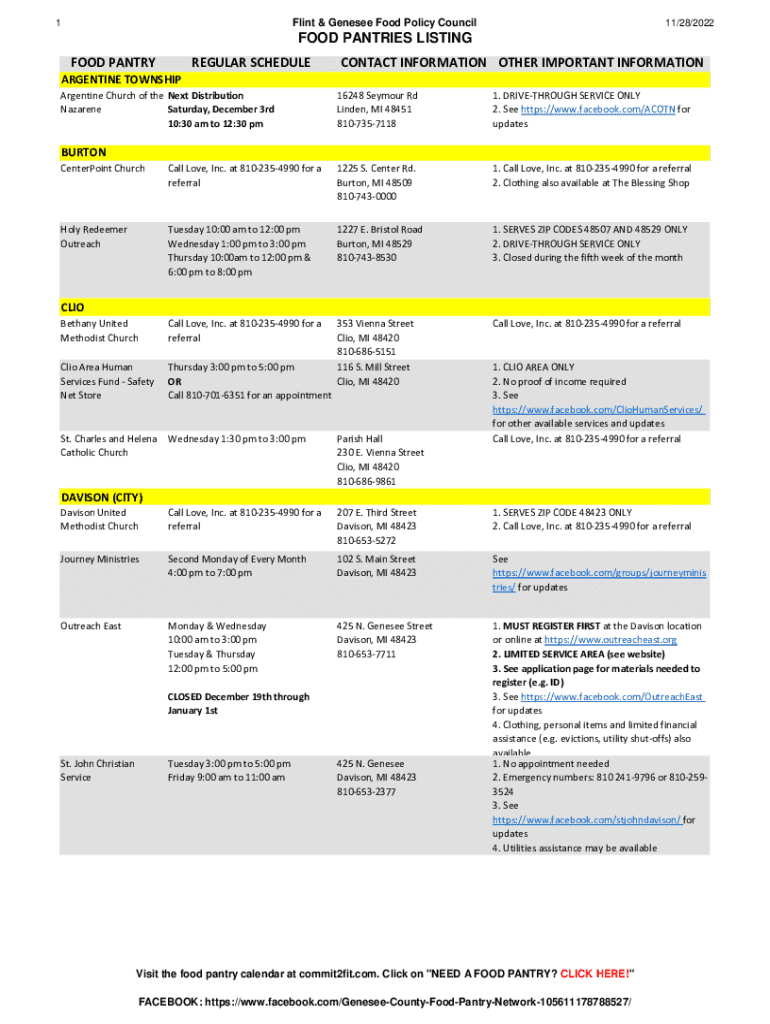 1

Flint & Genesee Food Policy Council

11/28/2022

FOOD PANTRIES LISTING

| FOOD PANTRY | REGULAR SCHEDULE | CONTACT INFORMATION | OTHER IMPORTANT INFORMATION |
|---|---|---|---|
| ARGENTINE TOWNSHIP | | | |
| Argentine Church of the Nazarene | Next Distribution Saturday, December 3rd 10:30 am to 12:30 pm | 16248 Seymour Rd Linden, MI 48451 810-735-7118 | 1. DRIVE-THROUGH SERVICE ONLY 2. See https://www.facebook.com/ACOTN for updates |
| BURTON | | | |
| CenterPoint Church | Call Love, Inc. at 810-235-4990 for a referral | 1225 S. Center Rd. Burton, MI 48509 810-743-0000 | 1. Call Love, Inc. at 810-235-4990 for a referral 2. Clothing also available at The Blessing Shop |
| Holy Redeemer Outreach | Tuesday 10:00 am to 12:00 pm Wednesday 1:00 pm to 3:00 pm Thursday 10:00am to 12:00 pm & 6:00 pm to 8:00 pm | 1227 E. Bristol Road Burton, MI 48529 810-743-8530 | 1. SERVES ZIP CODES 48507 AND 48529 ONLY 2. DRIVE-THROUGH SERVICE ONLY 3. Closed during the fifth week of the month |
| CLIO | | | |
| Bethany United Methodist Church | Call Love, Inc. at 810-235-4990 for a referral | 353 Vienna Street Clio, MI 48420 810-686-5151 | Call Love, Inc. at 810-235-4990 for a referral |
| Clio Area Human Services Fund - Safety Net Store | Thursday 3:00 pm to 5:00 pm OR Call 810-701-6351 for an appointment | 116 S. Mill Street Clio, MI 48420 | 1. CLIO AREA ONLY 2. No proof of income required 3. See https://www.facebook.com/ClioHumanServices/ for other available services and updates |
| St. Charles and Helena Catholic Church | Wednesday 1:30 pm to 3:00 pm | Parish Hall 230 E. Vienna Street Clio, MI 48420 810-686-9861 | Call Love, Inc. at 810-235-4990 for a referral |
| DAVISON (CITY) | | | |
| Davison United Methodist Church | Call Love, Inc. at 810-235-4990 for a referral | 207 E. Third Street Davison, MI 48423 810-653-5272 | 1. SERVES ZIP CODE 48423 ONLY 2. Call Love, Inc. at 810-235-4990 for a referral |
| Journey Ministries | Second Monday of Every Month 4:00 pm to 7:00 pm | 102 S. Main Street Davison, MI 48423 | See https://www.facebook.com/groups/journeyministries/ for updates |
| Outreach East | Monday & Wednesday 10:00 am to 3:00 pm Tuesday & Thursday 12:00 pm to 5:00 pm CLOSED December 19th through January 1st | 425 N. Genesee Street Davison, MI 48423 810-653-7711 | 1. MUST REGISTER FIRST at the Davison location or online at https://www.outreacheast.org 2. LIMITED SERVICE AREA (see website) 3. See application page for materials needed to register (e.g. ID) 3. See https://www.facebook.com/OutreachEast for updates 4. Clothing, personal items and limited financial assistance (e.g. evictions, utility shut-offs) also available |
| St. John Christian Service | Tuesday 3:00 pm to 5:00 pm Friday 9:00 am to 11:00 am | 425 N. Genesee Davison, MI 48423 810-653-2377 | 1. No appointment needed 2. Emergency numbers: 810 241-9796 or 810-259-3524 3. See https://www.facebook.com/stjohndavison/ for updates 4. Utilities assistance may be available |

Visit the food pantry calendar at commit2fit.com. Click on "NEED A FOOD PANTRY? CLICK HERE!"

FACEBOOK: https://www.facebook.com/Genesee-County-Food-Pantry-Network-105611178788527/